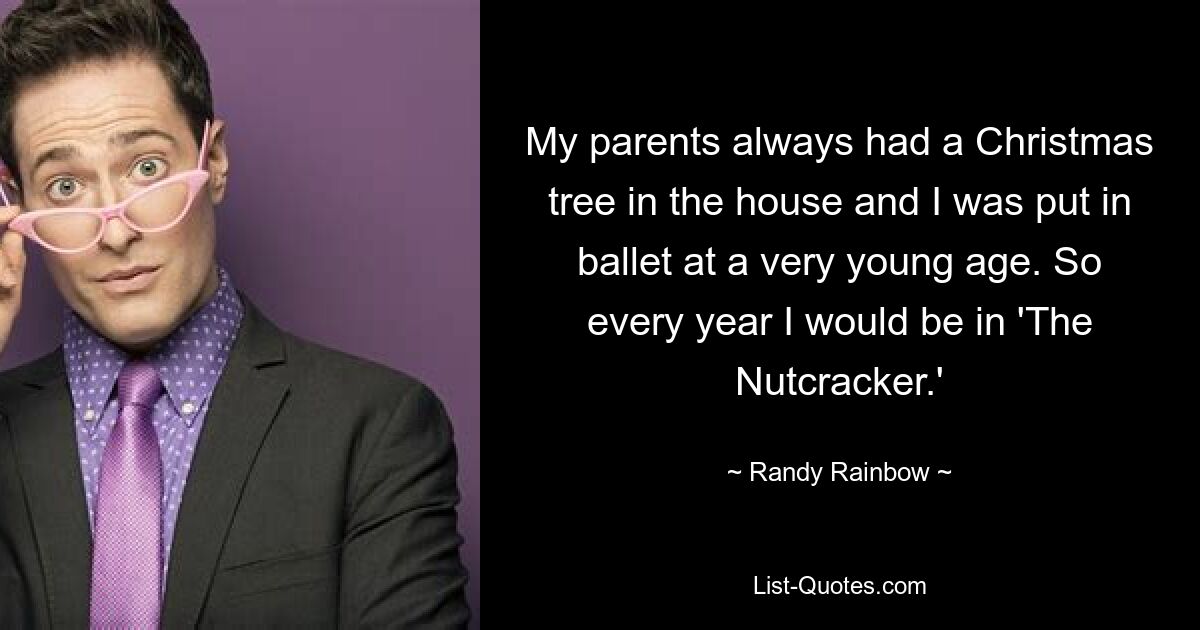 My parents always had a Christmas tree in the house and I was put in ballet at a very young age. So every year I would be in 'The Nutcracker.'

~ Randy Rainbow ~

List-Quotes.com